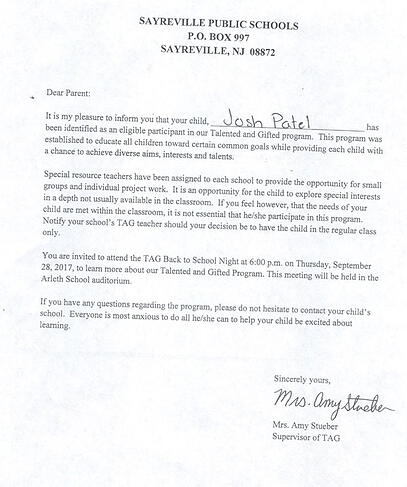 SAYREVILLE PUBLIC SCHOOLS
P.O. BOX 997
SAYREVILLE, NJ 08872

Dear Parent:

It is my pleasure to inform you that your child, Josh Patel has been identified as an eligible participant in our Talented and Gifted program. This program was established to educate all children toward certain common goals while providing each child with a chance to achieve diverse aims, interests and talents.

Special resource teachers have been assigned to each school to provide the opportunity for small groups and individual project work. It is an opportunity for the child to explore special interests in a depth not usually available in the classroom. If you feel however, that the needs of your child are met within the classroom, it is not essential that he/she participate in this program. Notify your school's TAG teacher should your decision be to have the child in the regular class only.

You are invited to attend the TAG Back to School Night at 6:00 p.m. on Thursday, September 28, 2017, to learn more about our Talented and Gifted Program. This meeting will be held in the Arleth School auditorium.

If you have any questions regarding the program, please do not hesitate to contact your child's school. Everyone is most anxious to do all he/she can to help your child be excited about learning.

Sincerely yours,

Mrs. Amy Stueber

Mrs. Amy Stueber
Supervisor of TAG